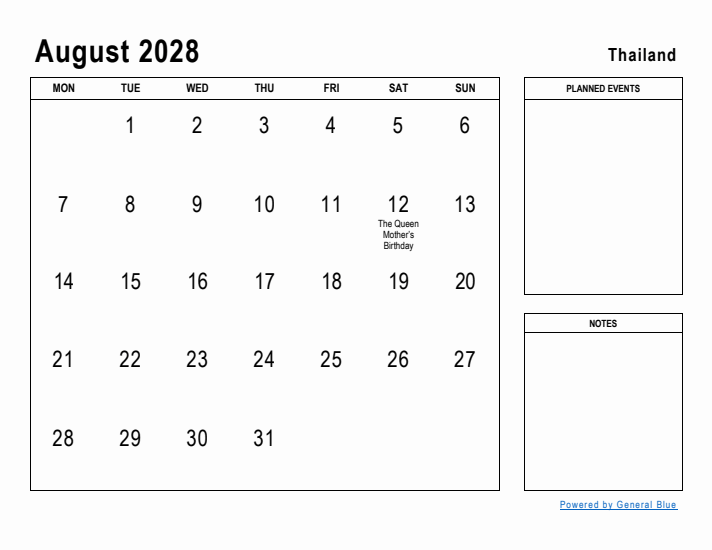 August 2028

Thailand

| MON | TUE | WED | THU | FRI | SAT | SUN |
|---|---|---|---|---|---|---|
| | 1 | 2 | 3 | 4 | 5 | 6 |
| 7 | 8 | 9 | 10 | 11 | 12 The Queen Mother's Birthday | 13 |
| 14 | 15 | 16 | 17 | 18 | 19 | 20 |
| 21 | 22 | 23 | 24 | 25 | 26 | 27 |
| 28 | 29 | 30 | 31 | | | |

PLANNED EVENTS

NOTES

Powered by General Blue